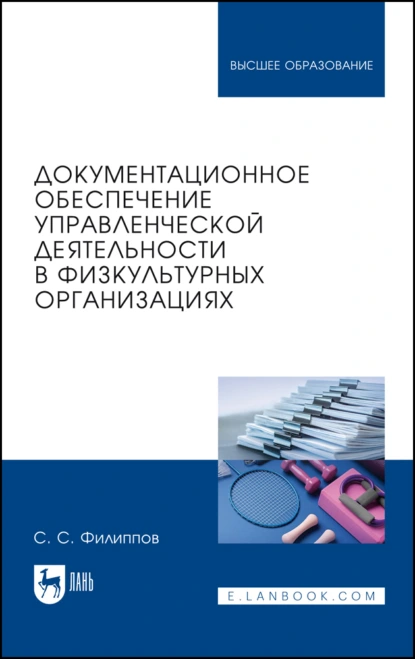 ВЫСШЕЕ ОБРАЗОВАНИЕ

ДОКУМЕНТАЦИОННОЕ ОБЕСПЕЧЕНИЕ УПРАВЛЕНЧЕСКОЙ ДЕЯТЕЛЬНОСТИ В ФИЗКУЛЬТУРНЫХ ОРГАНИЗАЦИЯХ

С. С. Филиппов

ЛАНЬ

E.LANBOOK.COM